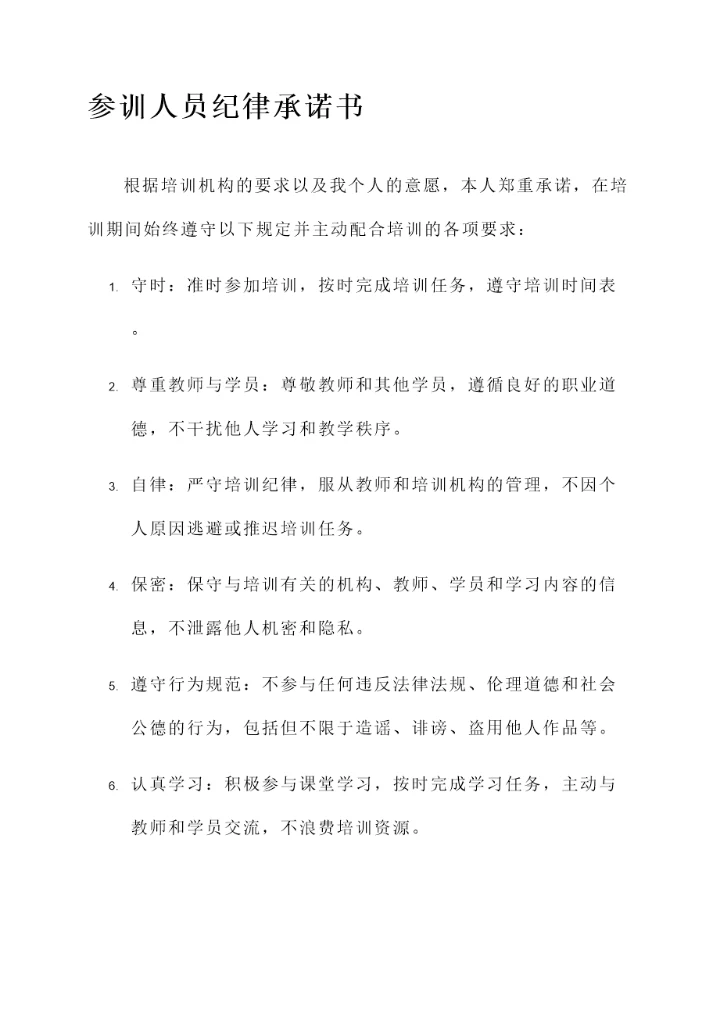 参训人员纪律承诺书

根据培训机构的要求以及我个人的意愿，本人郑重承诺，在培训期间始终遵守以下规定并主动配合培训的各项要求：

1. 守时：准时参加培训，按时完成培训任务，遵守培训时间表。

2. 尊重教师与学员：尊敬教师和其他学员，遵循良好的职业道德，不干扰他人学习和教学秩序。

3. 自律：严守培训纪律，服从教师和培训机构的管理，不因个人原因逃避或推迟培训任务。

4. 保密：保守与培训有关的机构、教师、学员和学习内容的信息，不泄露他人机密和隐私。

5. 遵守行为规范：不参与任何违反法律法规、伦理道德和社会公德的行为，包括但不限于造谣、诽谤、盗用他人作品等。

6. 认真学习：积极参与课堂学习，按时完成学习任务，主动与教师和学员交流，不浪费培训资源。